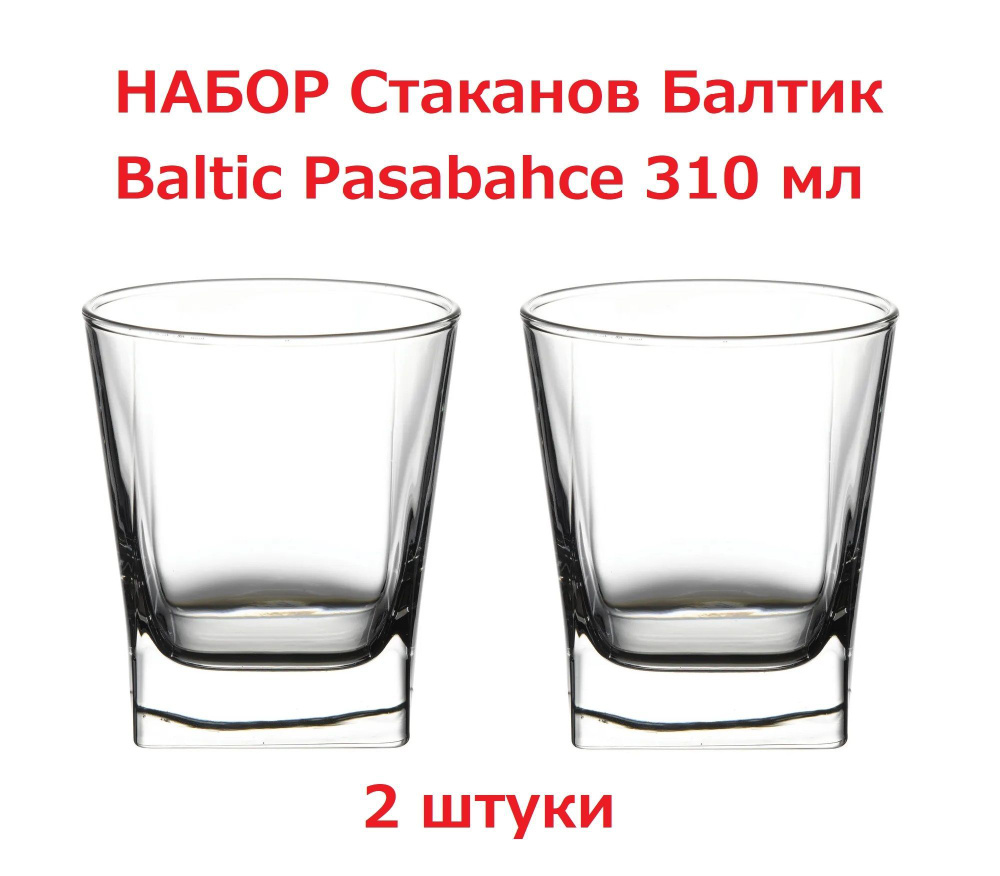 НАБОР Стаканов Балтик
Baltic Pasabahce 310 мл

2 штуки